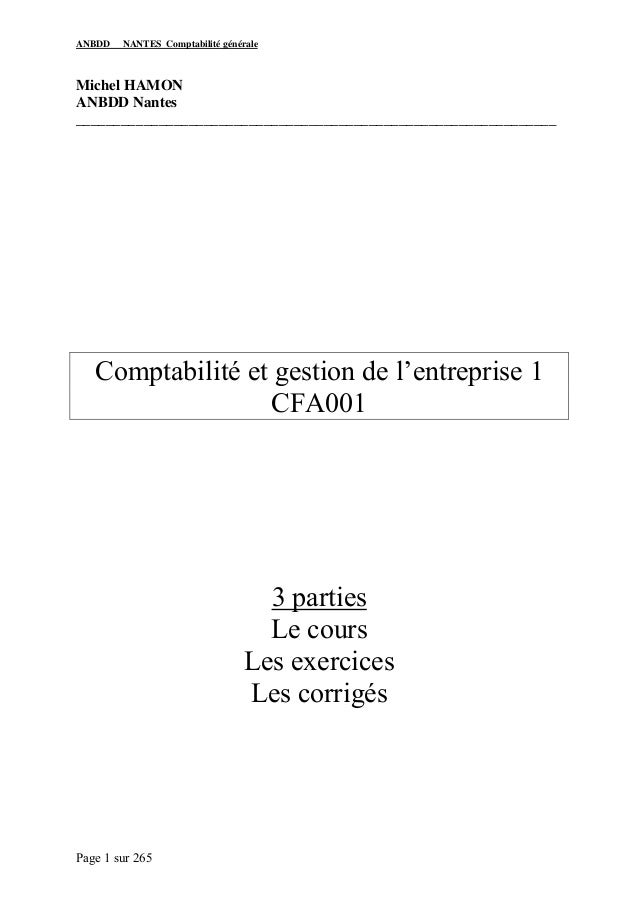 ANBDD NANTES Comptabilité générale

Michel HAMON
ANBDD Nantes

Comptabilité et gestion de l'entreprise 1
CFA001

3 parties
Le cours
Les exercices
Les corrigés

Page 1 sur 265